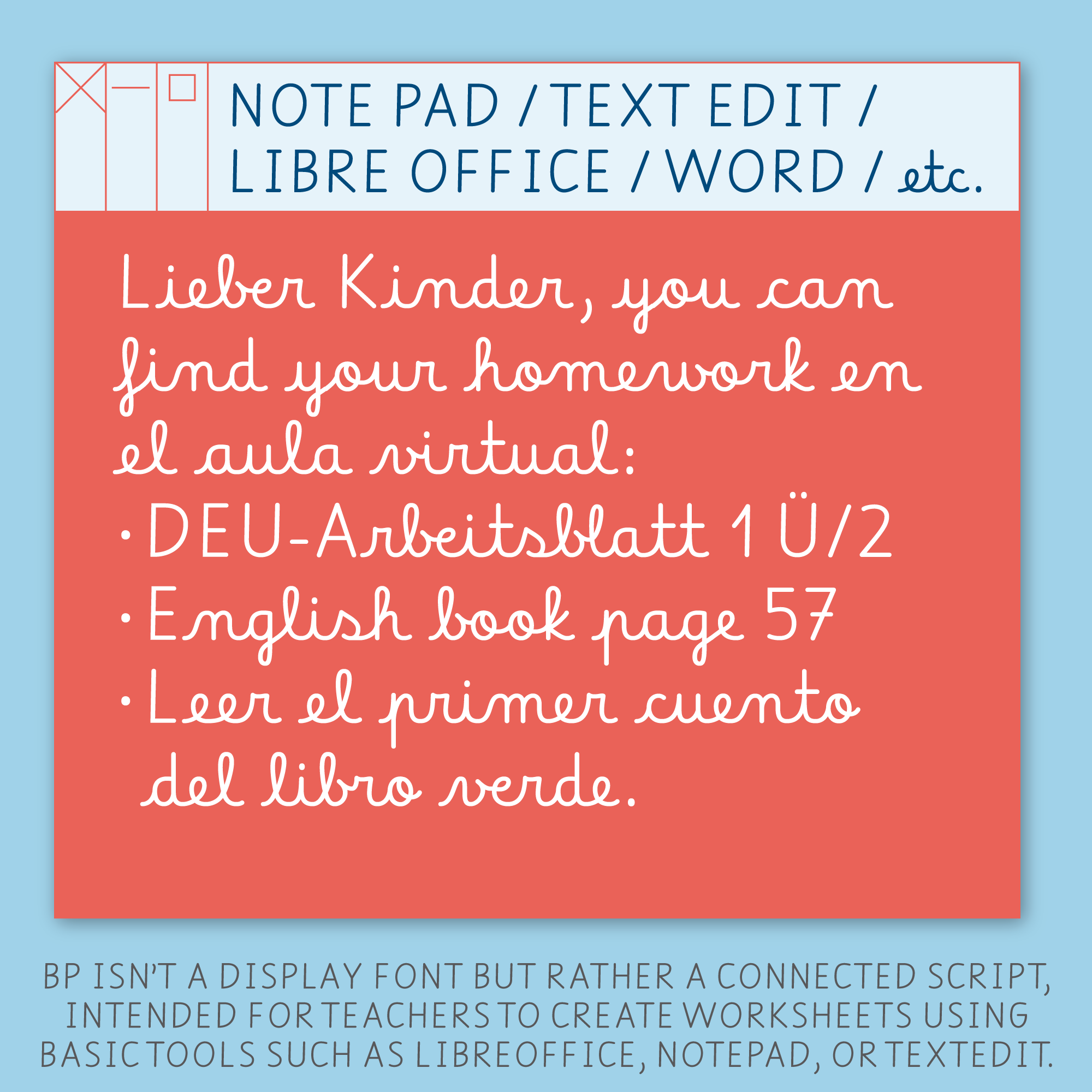 NOTE PAD / TEXT EDIT / LIBRE OFFICE / WORD / etc.

Lieber Kinder, you can find your homework en el aula virtual:
· DEU-Arbeitsblatt 1 Ü/2
· English book page 57
· Leer el primer cuento del libro verde.

BP ISN'T A DISPLAY FONT BUT RATHER A CONNECTED SCRIPT, INTENDED FOR TEACHERS TO CREATE WORKSHEETS USING BASIC TOOLS SUCH AS LIBREOFFICE, NOTEPAD, OR TEXTEDIT.